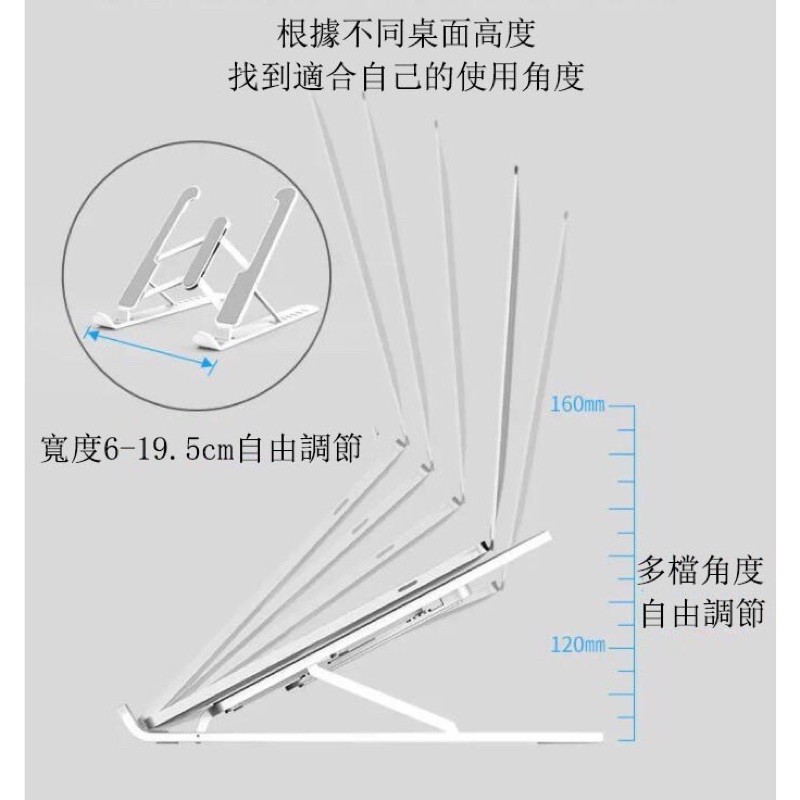 根據不同桌面高度
找到適合自己的使用角度

寬度6-19.5cm自由調節

160mm

多檔角度
自由調節

120mm